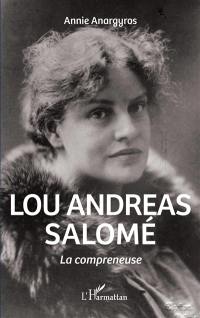 Annie Anargyros

LOU ANDREAS SALOMÉ

La compreneuse

L'Harmattan